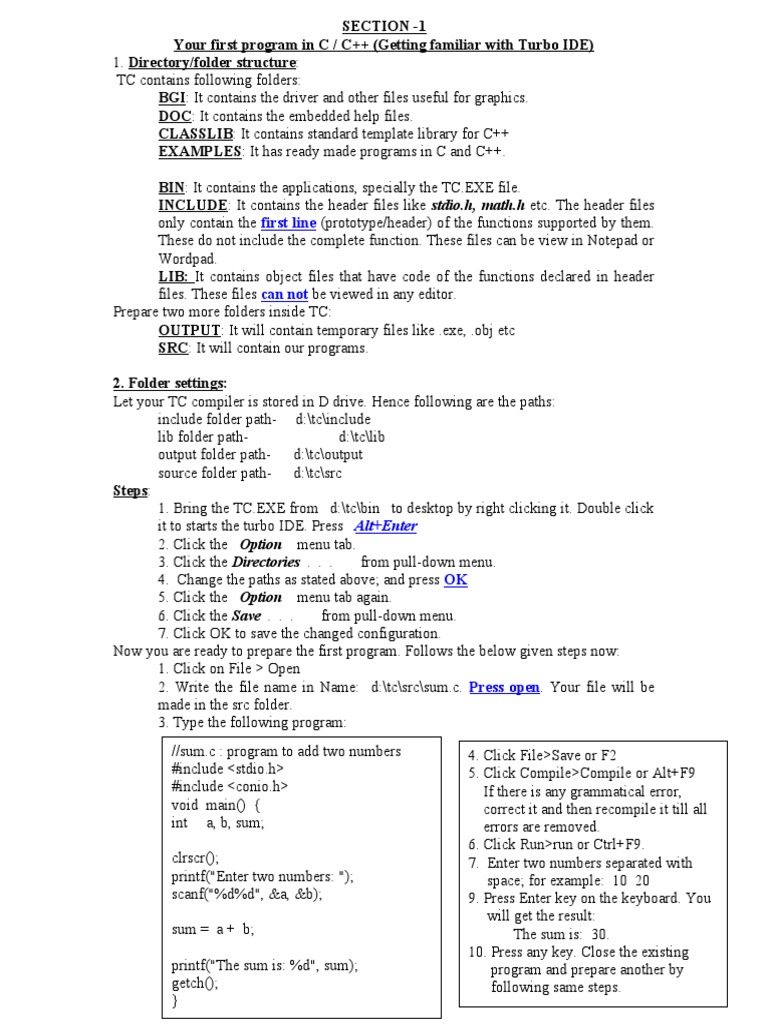 SECTION -1
Your first program in C / C++ (Getting familiar with Turbo IDE)

1. Directory/folder structure:
TC contains following folders:
BGI: It contains the driver and other files useful for graphics.
DOC: It contains the embedded help files.
CLASSLIB: It contains standard template library for C++
EXAMPLES: It has ready made programs in C and C++.

BIN: It contains the applications, specially the TC.EXE file.
INCLUDE: It contains the header files like stdio.h, math.h etc. The header files only contain the first line (prototype/header) of the functions supported by them. These do not include the complete function. These files can be view in Notepad or Wordpad.
LIB: It contains object files that have code of the functions declared in header files. These files can not be viewed in any editor.
Prepare two more folders inside TC:
OUTPUT: It will contain temporary files like .exe, .obj etc
SRC: It will contain our programs.

2. Folder settings:
Let your TC compiler is stored in D drive. Hence following are the paths:
include folder path- d:\tc\include
lib folder path- d:\tc\lib
output folder path- d:\tc\output
source folder path- d:\tc\src
Steps:
1. Bring the TC.EXE from d:\tc\bin to desktop by right clicking it. Double click it to starts the turbo IDE. Press Alt+Enter
2. Click the Option menu tab.
3. Click the Directories . . . from pull-down menu.
4. Change the paths as stated above; and press OK
5. Click the Option menu tab again.
6. Click the Save . . . from pull-down menu.
7. Click OK to save the changed configuration.
Now you are ready to prepare the first program. Follows the below given steps now:
1. Click on File > Open
2. Write the file name in Name: d:\tc\src\sum.c. Press open. Your file will be made in the src folder.
3. Type the following program:

//sum.c : program to add two numbers
#include <stdio.h>
#include <conio.h>
void main() {
int a, b, sum;

clrscr();
printf("Enter two numbers: ");
scanf("%d%d", &a, &b);

sum = a + b;

printf("The sum is: %d", sum);
getch();
}

4. Click File>Save or F2
5. Click Compile>Compile or Alt+F9
If there is any grammatical error, correct it and then recompile it till all errors are removed.
6. Click Run>run or Ctrl+F9.
7. Enter two numbers separated with space; for example: 10 20
9. Press Enter key on the keyboard. You will get the result:
The sum is: 30.
10. Press any key. Close the existing program and prepare another by following same steps.